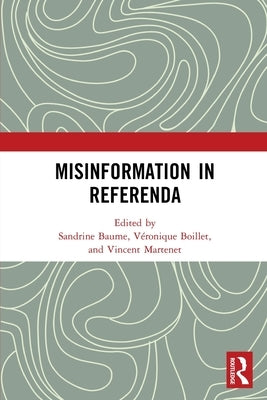 MISINFORMATION IN REFERENDA

Edited by
Sandrine Baume, Véronique Boillet, and Vincent Martenet

ROUTLEDGE